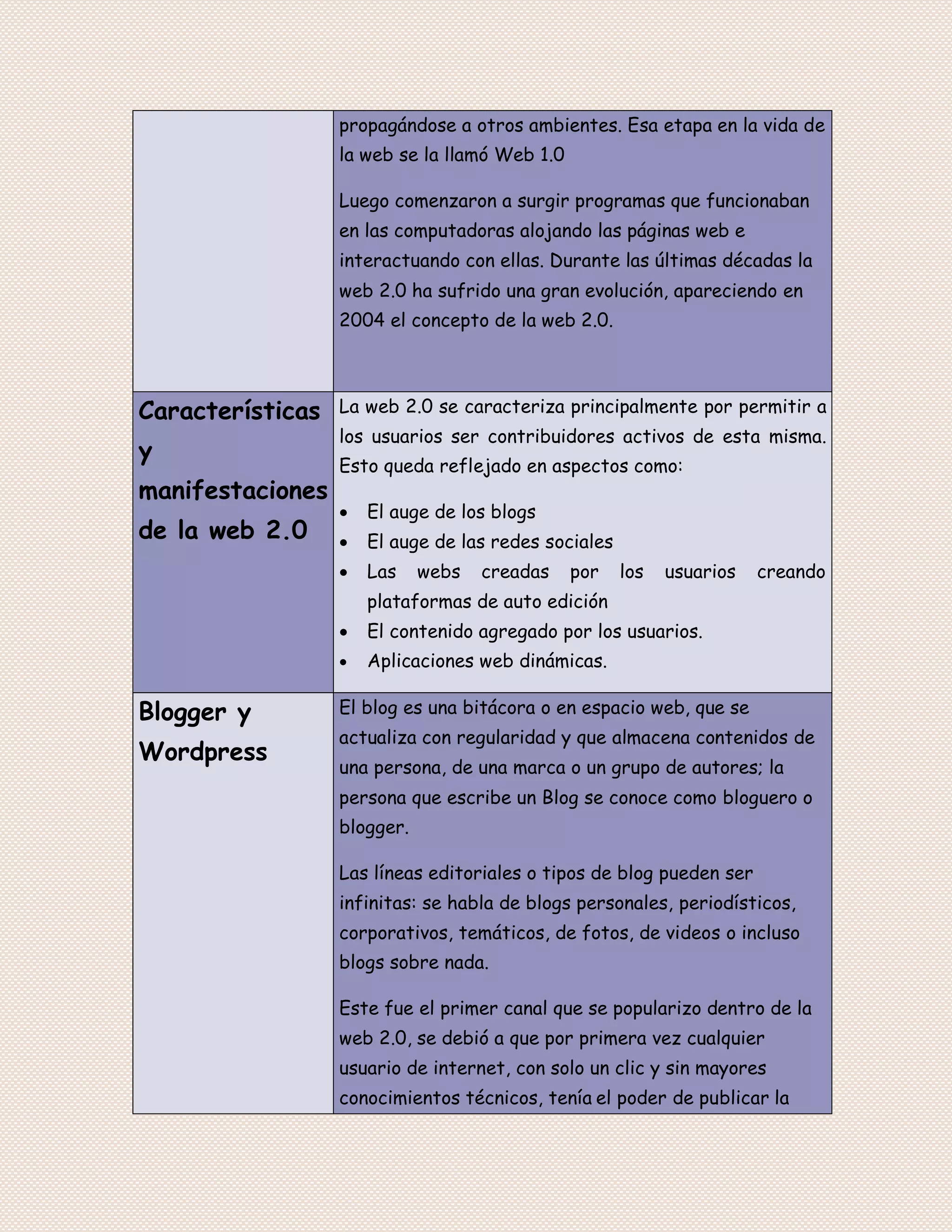 | | |
|---|---|
| | propagándose a otros ambientes. Esa etapa en la vida de la web se la llamó Web 1.0<br><br>Luego comenzaron a surgir programas que funcionaban en las computadoras alojando las páginas web e interactuando con ellas. Durante las últimas décadas la web 2.0 ha sufrido una gran evolución, apareciendo en 2004 el concepto de la web 2.0. |
| Características y manifestaciones de la web 2.0 | La web 2.0 se caracteriza principalmente por permitir a los usuarios ser contribuidores activos de esta misma. Esto queda reflejado en aspectos como:<br><br>• El auge de los blogs<br>• El auge de las redes sociales<br>• Las webs creadas por los usuarios creando plataformas de auto edición<br>• El contenido agregado por los usuarios.<br>• Aplicaciones web dinámicas. |
| Blogger y Wordpress | El blog es una bitácora o en espacio web, que se actualiza con regularidad y que almacena contenidos de una persona, de una marca o un grupo de autores; la persona que escribe un Blog se conoce como bloguero o blogger.<br><br>Las líneas editoriales o tipos de blog pueden ser infinitas: se habla de blogs personales, periodísticos, corporativos, temáticos, de fotos, de videos o incluso blogs sobre nada.<br><br>Este fue el primer canal que se popularizo dentro de la web 2.0, se debió a que por primera vez cualquier usuario de internet, con solo un clic y sin mayores conocimientos técnicos, tenía el poder de publicar la |